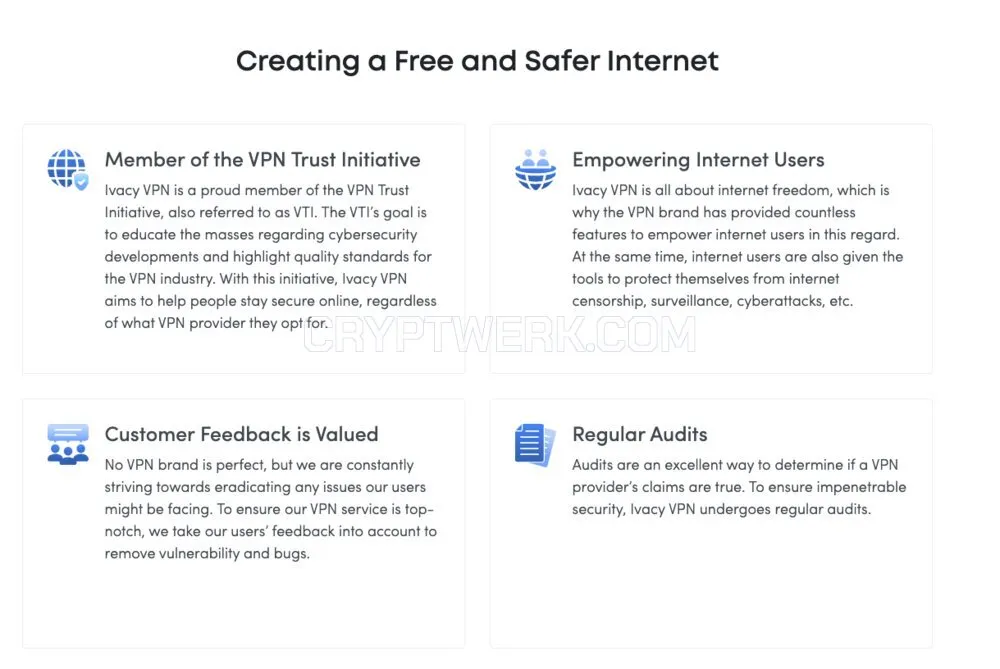 Creating a Free and Safer Internet

Member of the VPN Trust Initiative

Ivacy VPN is a proud member of the VPN Trust Initiative, also referred to as VTI. The VTI's goal is to educate the masses regarding cybersecurity developments and highlight quality standards for the VPN industry. With this initiative, Ivacy VPN aims to help people stay secure online, regardless of what VPN provider they opt for.

Empowering Internet Users

Ivacy VPN is all about internet freedom, which is why the VPN brand has provided countless features to empower internet users in this regard. At the same time, internet users are also given the tools to protect themselves from internet censorship, surveillance, cyberattacks, etc.

CRYPTWERK.COM

Customer Feedback is Valued

No VPN brand is perfect, but we are constantly striving towards eradicating any issues our users might be facing. To ensure our VPN service is top-notch, we take our users' feedback into account to remove vulnerability and bugs.

Regular Audits

Audits are an excellent way to determine if a VPN provider's claims are true. To ensure impenetrable security, Ivacy VPN undergoes regular audits.